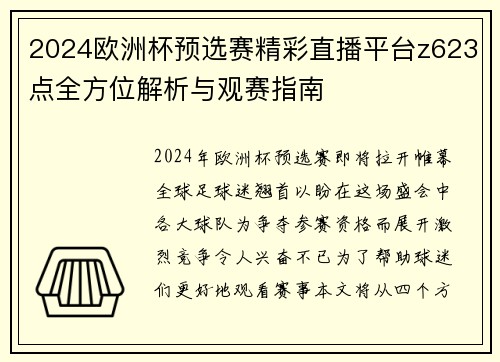 2024欧洲杯预选赛精彩直播平台z623点全方位解析与观赛指南

2024年欧洲杯预选赛即将拉开帷幕全球足球迷翘首以盼在这场盛会中各大球队为争夺参赛资格而展开激烈竞争令人兴奋不已为了帮助球迷们更好地观看赛事本文将从四个方